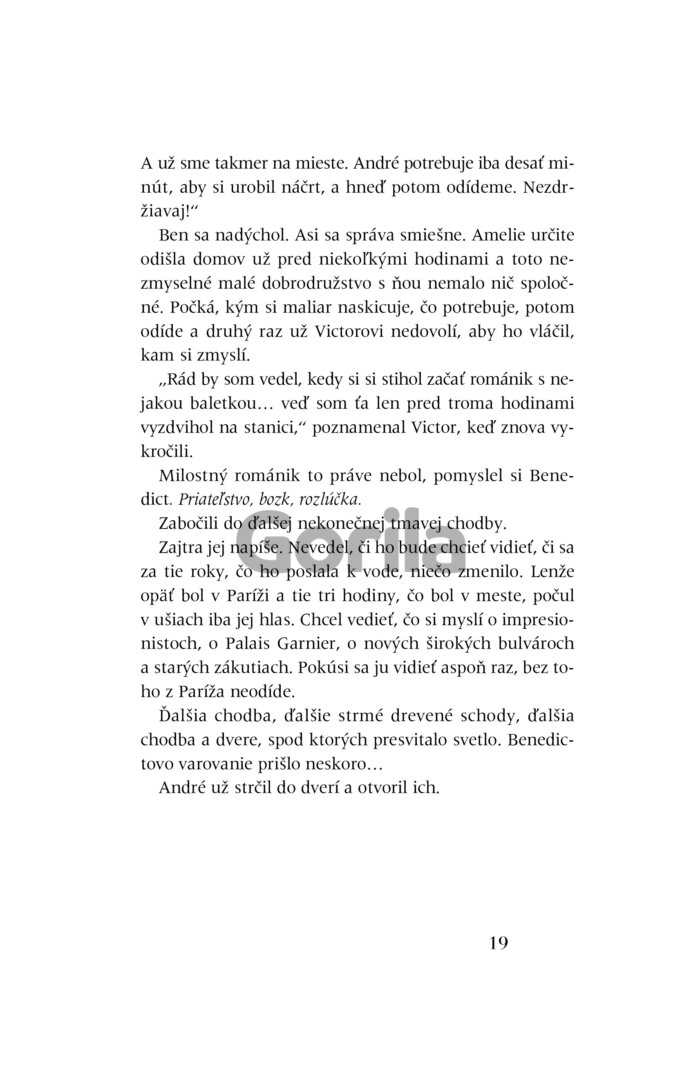 A už sme takmer na mieste. André potrebuje iba desať minút, aby si urobil náčrt, a hneď potom odídeme. Nezdržiavaj!“

Ben sa nadýchol. Asi sa správa smiešne. Amelie určite odišla domov už pred niekoľkými hodinami a toto nezmyselné malé dobrodružstvo s ňou nemalo nič spoločné. Počká, kým si maliar naskicuje, čo potrebuje, potom odíde a druhý raz už Victorovi nedovolí, aby ho vláčil, kam si zmyslí.

„Rád by som vedel, kedy si si stihol začať románik s nejakou baletkou… veď som ťa len pred troma hodinami vyzdvihol na stanici,“ poznamenal Victor, keď znova vykročili.

Milostný románik to práve nebol, pomyslel si Benedict. Priateľstvo, bozk, rozlúčka.

Zabočili do ďalšej nekonečnej tmavej chodby.

Zajtra jej napíše. Nevedel, či ho bude chcieť vidieť, či sa za tie roky, čo ho poslala k vode, niečo zmenilo. Lenže opäť bol v Paríži a tie tri hodiny, čo bol v meste, počul v ušiach iba jej hlas. Chcel vedieť, čo si myslí o impresionistoch, o Palais Garnier, o nových širokých bulvároch a starých zákutiach. Pokúsi sa ju vidieť aspoň raz, bez toho z Paríža neodíde.

Ďalšia chodba, ďalšie strmé drevené schody, ďalšia chodba a dvere, spod ktorých presvitalo svetlo. Benedictovo varovanie prišlo neskoro…

André už strčil do dverí a otvoril ich.

19

Gorila